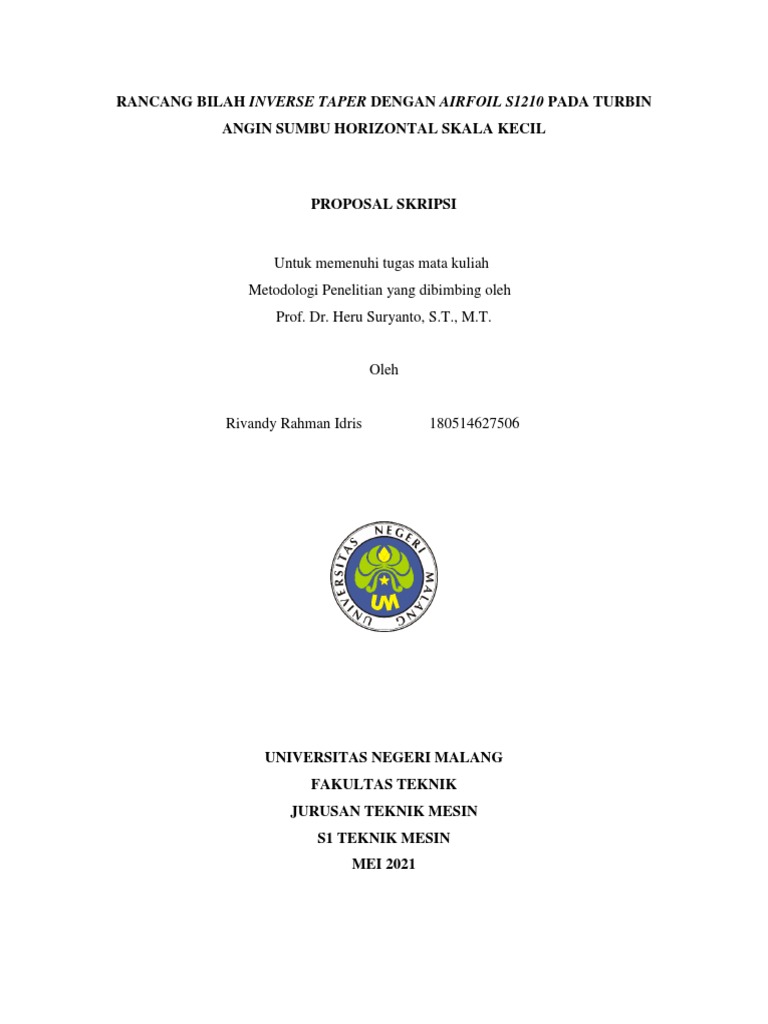 RANCANG BILAH INVERSE TAPER DENGAN AIRFOIL S1210 PADA TURBIN ANGIN SUMBU HORIZONTAL SKALA KECIL

PROPOSAL SKRIPSI

Untuk memenuhi tugas mata kuliah
Metodologi Penelitian yang dibimbing oleh
Prof. Dr. Heru Suryanto, S.T., M.T.

Oleh

Rivandy Rahman Idris 180514627506

UNIVERSITAS NEGERI MALANG
UM

UNIVERSITAS NEGERI MALANG
FAKULTAS TEKNIK
JURUSAN TEKNIK MESIN
S1 TEKNIK MESIN
MEI 2021